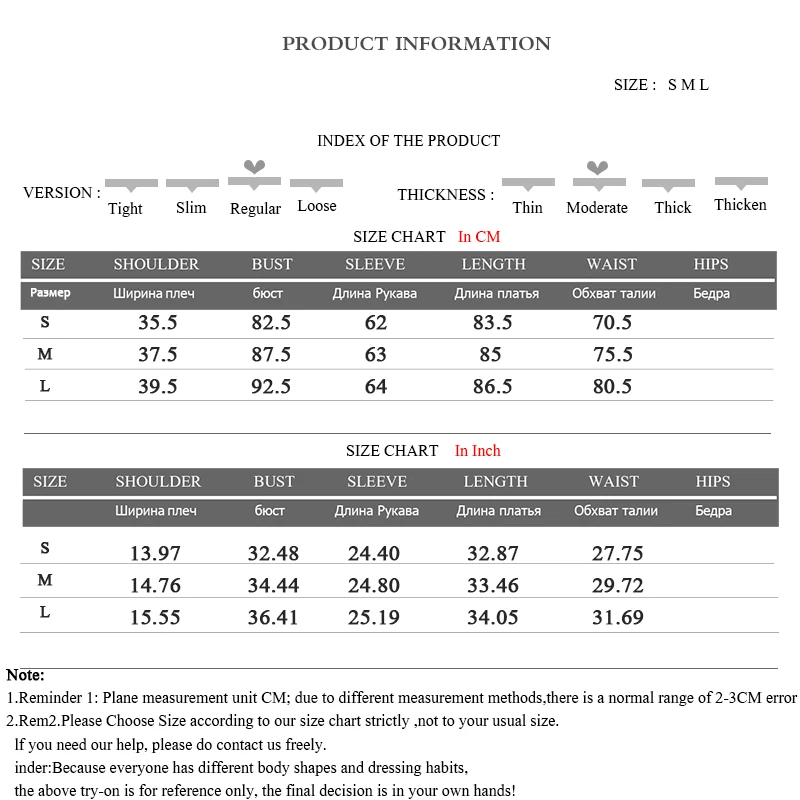 PRODUCT INFORMATION

SIZE : S M L

INDEX OF THE PRODUCT

VERSION : Tight Slim Regular Loose

THICKNESS : Thin Moderate Thick Thicken

SIZE CHART In CM

| SIZE | SHOULDER | BUST | SLEEVE | LENGTH | WAIST | HIPS |
|---|---|---|---|---|---|---|
| Размер | Ширина плеч | бюст | Длина Рукава | Длина платья | Обхват талии | Бедра |
| S | 35.5 | 82.5 | 62 | 83.5 | 70.5 | |
| M | 37.5 | 87.5 | 63 | 85 | 75.5 | |
| L | 39.5 | 92.5 | 64 | 86.5 | 80.5 | |

SIZE CHART In Inch

| SIZE | SHOULDER | BUST | SLEEVE | LENGTH | WAIST | HIPS |
|---|---|---|---|---|---|---|
| | Ширина плеч | бюст | Длина Рукава | Длина платья | Обхват талии | Бедра |
| S | 13.97 | 32.48 | 24.40 | 32.87 | 27.75 | |
| M | 14.76 | 34.44 | 24.80 | 33.46 | 29.72 | |
| L | 15.55 | 36.41 | 25.19 | 34.05 | 31.69 | |

Note:
1.Reminder 1: Plane measurement unit CM; due to different measurement methods,there is a normal range of 2-3CM error
2.Rem2.Please Choose Size according to our size chart strictly ,not to your usual size.
lf you need our help, please do contact us freely.
inder:Because everyone has different body shapes and dressing habits,
the above try-on is for reference only, the final decision is in your own hands!